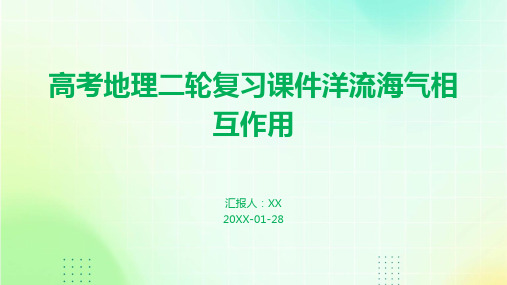 高考地理二轮复习课件洋流海气相互作用

汇报人：XX
20XX-01-28